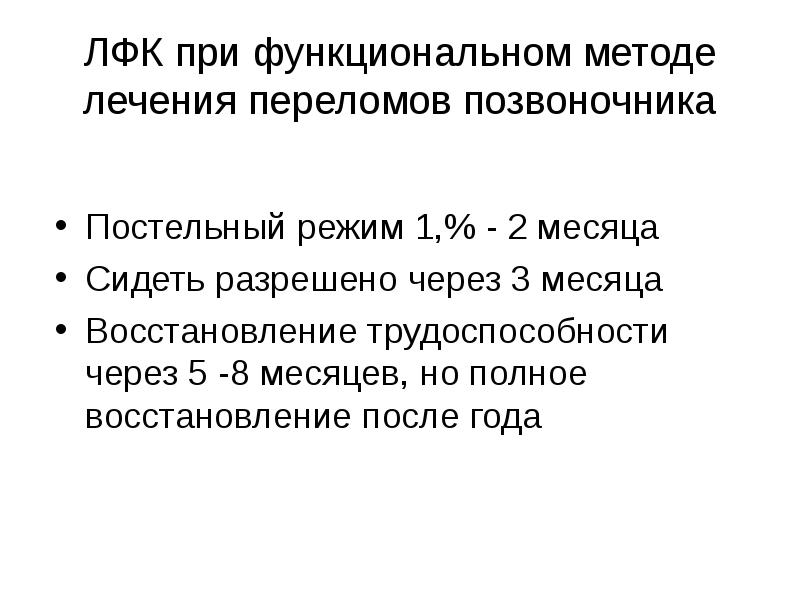 ЛФК при функциональном методе лечения переломов позвоночника

• Постельный режим 1,% - 2 месяца
• Сидеть разрешено через 3 месяца
• Восстановление трудоспособности через 5 -8 месяцев, но полное восстановление после года